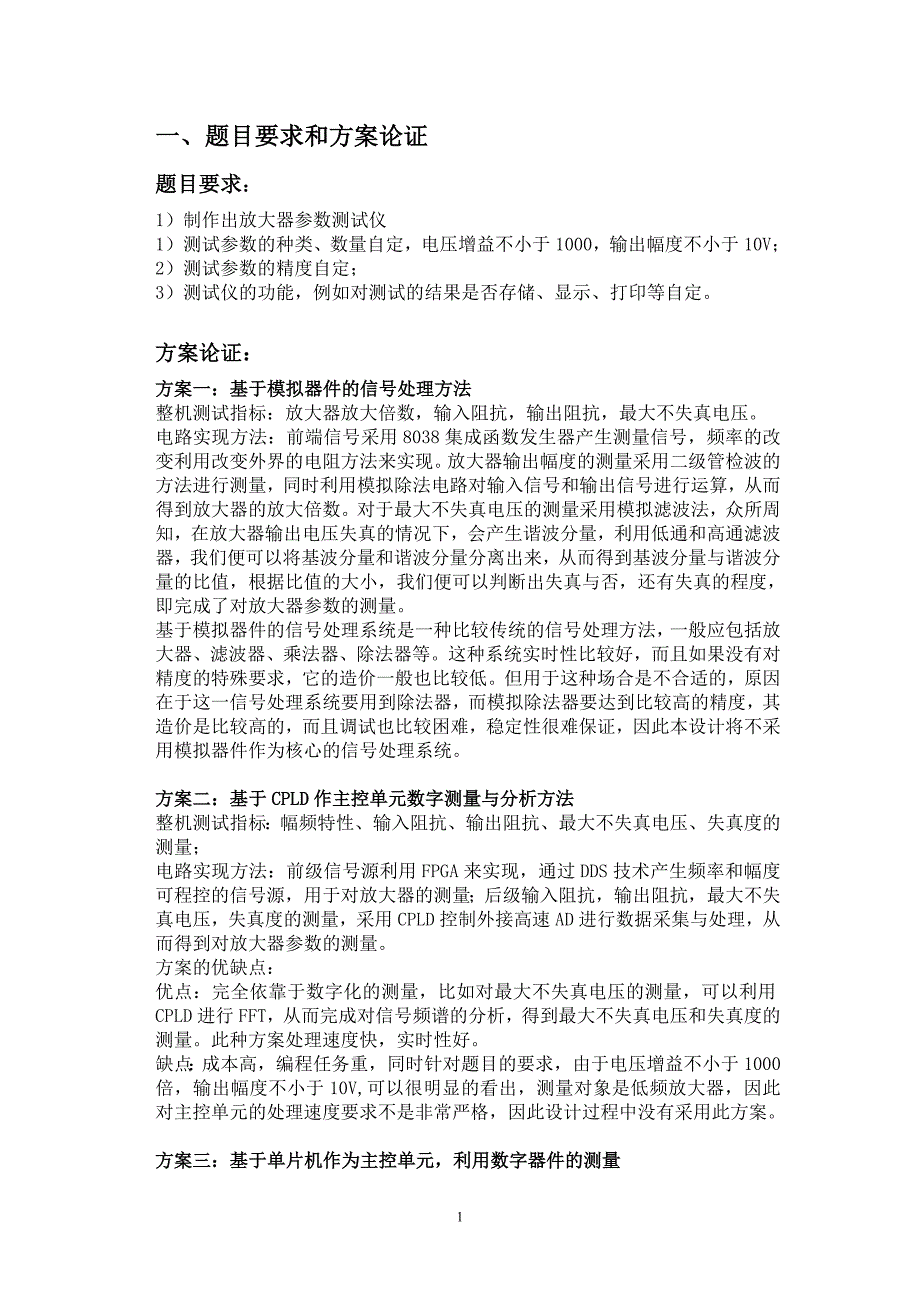 一、题目要求和方案论证

题目要求：

1）制作出放大器参数测试仪
1）测试参数的种类、数量自定，电压增益不小于 1000，输出幅度不小于 10V；
2）测试参数的精度自定；
3）测试仪的功能，例如对测试的结果是否存储、显示、打印等自定。

方案论证：

方案一：基于模拟器件的信号处理方法
整机测试指标：放大器放大倍数，输入阻抗，输出阻抗，最大不失真电压。
电路实现方法：前端信号采用 8038 集成函数发生器产生测量信号，频率的改变利用改变外界的电阻方法来实现。放大器输出幅度的测量采用二级管检波的方法进行测量，同时利用模拟除法电路对输入信号和输出信号进行运算，从而得到放大器的放大倍数。对于最大不失真电压的测量采用模拟滤波法，众所周知，在放大器输出电压失真的情况下，会产生谐波分量，利用低通和高通滤波器，我们便可以将基波分量和谐波分量分离出来，从而得到基波分量与谐波分量的比值，根据比值的大小，我们便可以判断出失真与否，还有失真的程度，即完成了对放大器参数的测量。
基于模拟器件的信号处理系统是一种比较传统的信号处理方法，一般应包括放大器、滤波器、乘法器、除法器等。这种系统实时性比较好，而且如果没有对精度的特殊要求，它的造价一般也比较低。但用于这种场合是不合适的，原因在于这一信号处理系统要用到除法器，而模拟除法器要达到比较高的精度，其造价是比较高的，而且调试也比较困难，稳定性很难保证，因此本设计将不采用模拟器件作为核心的信号处理系统。

方案二：基于 CPLD 作主控单元数字测量与分析方法
整机测试指标：幅频特性、输入阻抗、输出阻抗、最大不失真电压、失真度的测量；
电路实现方法：前级信号源利用 FPGA 来实现，通过 DDS 技术产生频率和幅度可程控的信号源，用于对放大器的测量；后级输入阻抗，输出阻抗，最大不失真电压，失真度的测量，采用 CPLD 控制外接高速 AD 进行数据采集与处理，从而得到对放大器参数的测量。
方案的优缺点：
优点：完全依靠于数字化的测量，比如对最大不失真电压的测量，可以利用 CPLD 进行 FFT，从而完成对信号频谱的分析，得到最大不失真电压和失真度的测量。此种方案处理速度快，实时性好。
缺点：成本高，编程任务重，同时针对题目的要求，由于电压增益不小于 1000 倍，输出幅度不小于 10V,可以很明显的看出，测量对象是低频放大器，因此对主控单元的处理速度要求不是非常严格，因此设计过程中没有采用此方案。

方案三：基于单片机作为主控单元，利用数字器件的测量

1